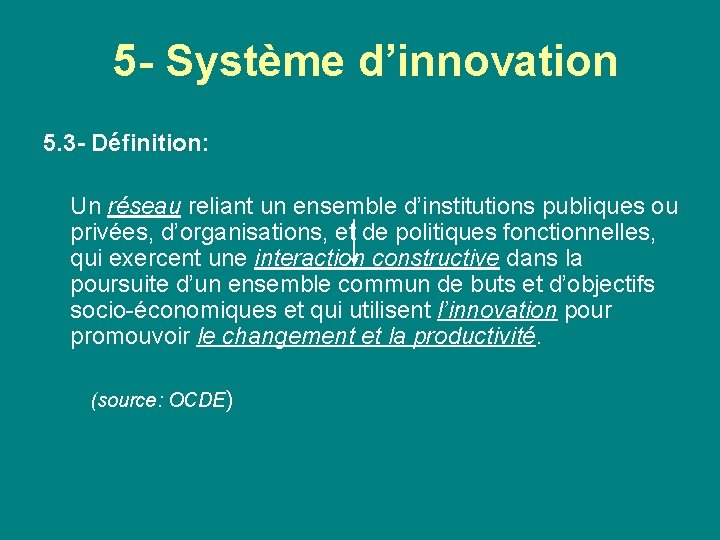 5- Système d’innovation

5.3- Définition:

Un réseau reliant un ensemble d’institutions publiques ou privées, d’organisations, et de politiques fonctionnelles, qui exercent une interaction constructive dans la poursuite d’un ensemble commun de buts et d’objectifs socio-économiques et qui utilisent l’innovation pour promouvoir le changement et la productivité.

(source: OCDE)